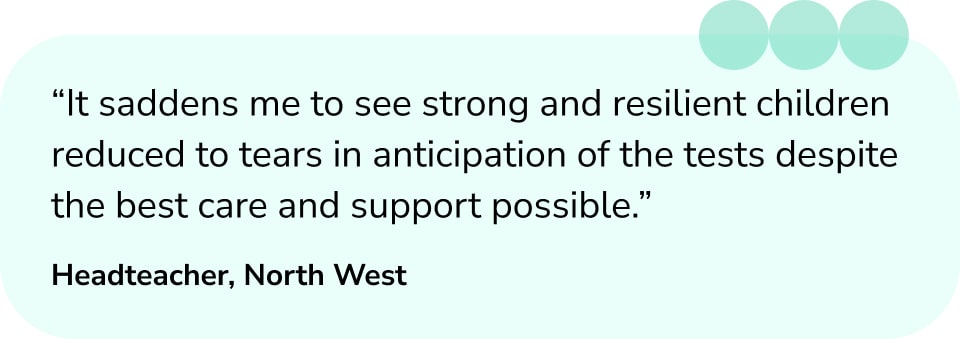 “It saddens me to see strong and resilient children reduced to tears in anticipation of the tests despite the best care and support possible.”

Headteacher, North West